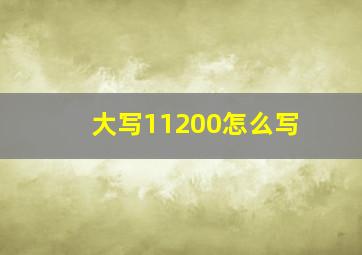 大写11200怎么写